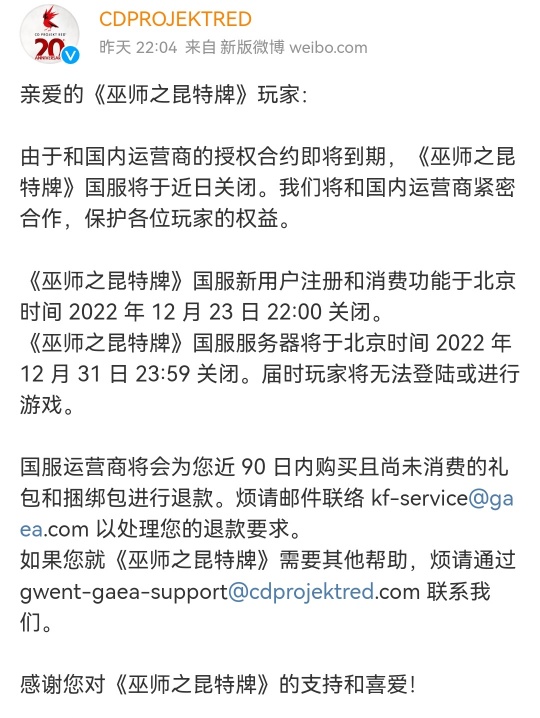 CD PROJEKT RED 20 ANNIVERSARY

CDPROJEKTRED
昨天 22:04 来自 新版微博 weibo.com

亲爱的《巫师之昆特牌》玩家:

由于和国内运营商的授权合约即将到期，《巫师之昆特牌》国服将于近日关闭。我们将和国内运营商紧密合作，保护各位玩家的权益。

《巫师之昆特牌》国服新用户注册和消费功能于北京时间 2022 年 12 月 23 日 22:00 关闭。
《巫师之昆特牌》国服服务器将于北京时间 2022 年 12 月 31 日 23:59 关闭。届时玩家将无法登陆或进行游戏。

国服运营商将会为您近 90 日内购买且尚未消费的礼包和捆绑包进行退款。烦请邮件联络 kf-service@gaea.com 以处理您的退款要求。
如果您就《巫师之昆特牌》需要其他帮助，烦请通过 gwent-gaea-support@cdprojektred.com 联系我们。

感谢您对《巫师之昆特牌》的支持和喜爱!